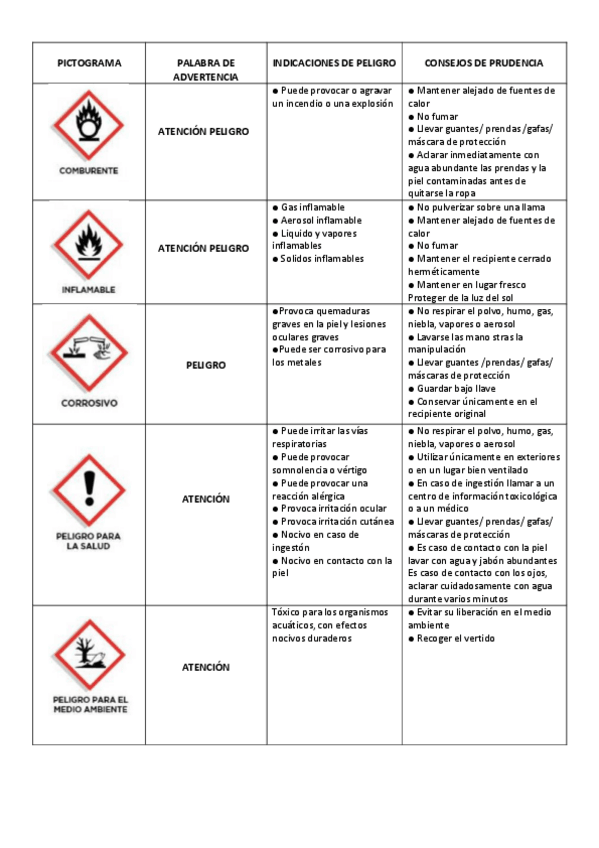 | PICTOGRAMA | PALABRA DE ADVERTENCIA | INDICACIONES DE PELIGRO | CONSEJOS DE PRUDENCIA |
|---|---|---|---|
| COMBURENTE | ATENCIÓN PELIGRO | ● Puede provocar o agravar un incendio o una explosión | ● Mantener alejado de fuentes de calor ● No fumar ● Llevar guantes/ prendas /gafas/ máscara de protección ● Aclarar inmediatamente con agua abundante las prendas y la piel contaminadas antes de quitarse la ropa |
| INFLAMABLE | ATENCIÓN PELIGRO | ● Gas inflamable ● Aerosol inflamable ● Liquido y vapores inflamables ● Solidos inflamables | ● No pulverizar sobre una llama ● Mantener alejado de fuentes de calor ● No fumar ● Mantener el recipiente cerrado herméticamente ● Mantener en lugar fresco Proteger de la luz del sol |
| CORROSIVO | PELIGRO | ●Provoca quemaduras graves en la piel y lesiones oculares graves ●Puede ser corrosivo para los metales | ● No respirar el polvo, humo, gas, niebla, vapores o aerosol ● Lavarse las mano stras la manipulación ● Llevar guantes /prendas/ gafas/ máscaras de protección ● Guardar bajo llave ● Conservar únicamente en el recipiente original |
| PELIGRO PARA LA SALUD | ATENCIÓN | ● Puede irritar las vías respiratorias ● Puede provocar somnolencia o vértigo ● Puede provocar una reacción alérgica ● Provoca irritación ocular ● Provoca irritación cutánea ● Nocivo en caso de ingestón ● Nocivo en contacto con la piel | ● No respirar el polvo, humo, gas, niebla, vapores o aerosol ● Utilizar únicamente en exteriores o en un lugar bien ventilado ● En caso de ingestión llamar a un centro de información toxicológica o a un médico ● Llevar guantes/ prendas/ gafas/ máscaras de protección ● Es caso de contacto con la piel lavar con agua y jabón abundantes Es caso de contacto con los ojos, aclarar cuidadosamente con agua durante varios minutos |
| PELIGRO PARA EL MEDIO AMBIENTE | ATENCIÓN | Tóxico para los organismos acuáticos, con efectos nocivos duraderos | ● Evitar su liberación en el medio ambiente ● Recoger el vertido |